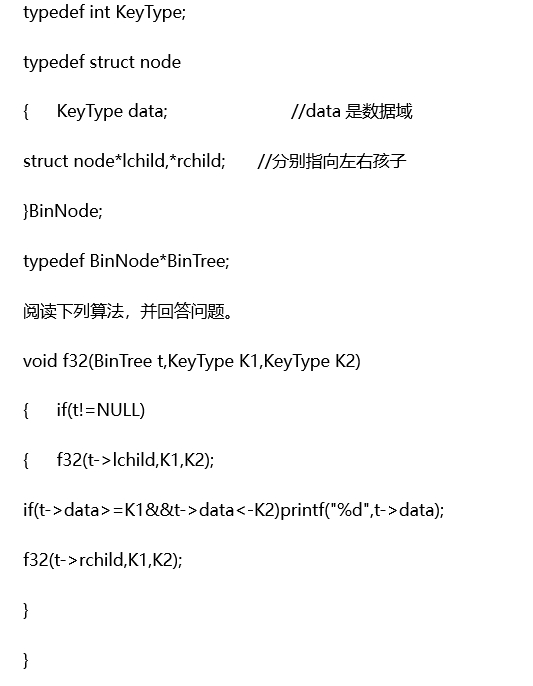 typedef int KeyType;

typedef struct node

{ KeyType data; //data 是数据域

struct node*lchild,*rchild; //分别指向左右孩子

}BinNode;

typedef BinNode*BinTree;

阅读下列算法，并回答问题。

void f32(BinTree t,KeyType K1,KeyType K2)

{ if(t!=NULL)

{ f32(t->lchild,K1,K2);

if(t->data>=K1&&t->data<-K2)printf("%d",t->data);

f32(t->rchild,K1,K2);

}

}